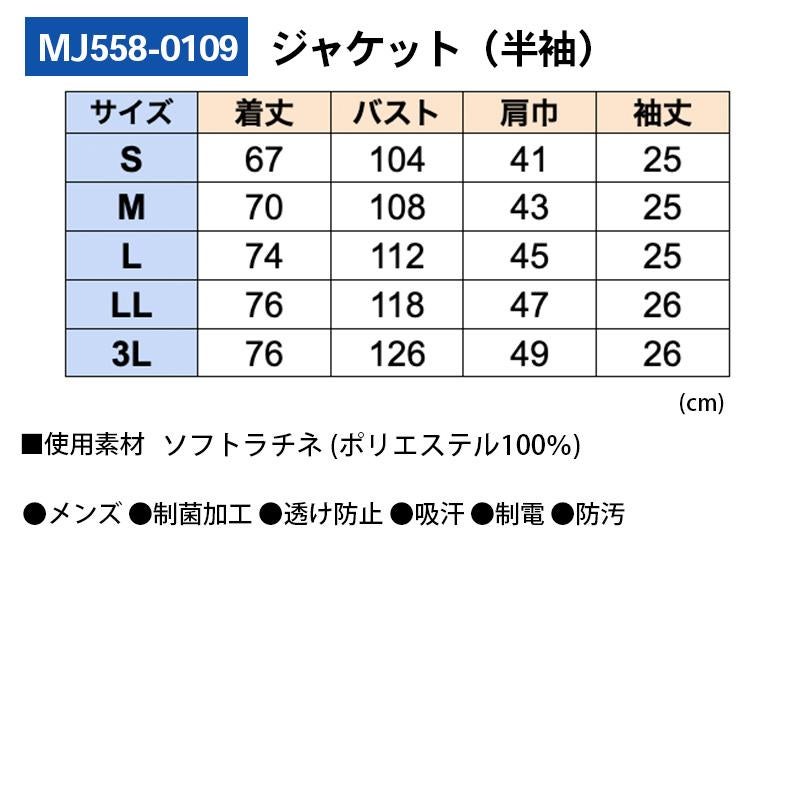 MJ558-0109 ジャケット（半袖）

| サイズ | 着丈 | バスト | 肩巾 | 袖丈 |
|---|---|---|---|---|
| S | 67 | 104 | 41 | 25 |
| M | 70 | 108 | 43 | 25 |
| L | 74 | 112 | 45 | 25 |
| LL | 76 | 118 | 47 | 26 |
| 3L | 76 | 126 | 49 | 26 |

(cm)

■使用素材 ソフトラチネ(ポリエステル100%)

●メンズ ●制菌加工 ●透け防止 ●吸汗 ●制電 ●防汚